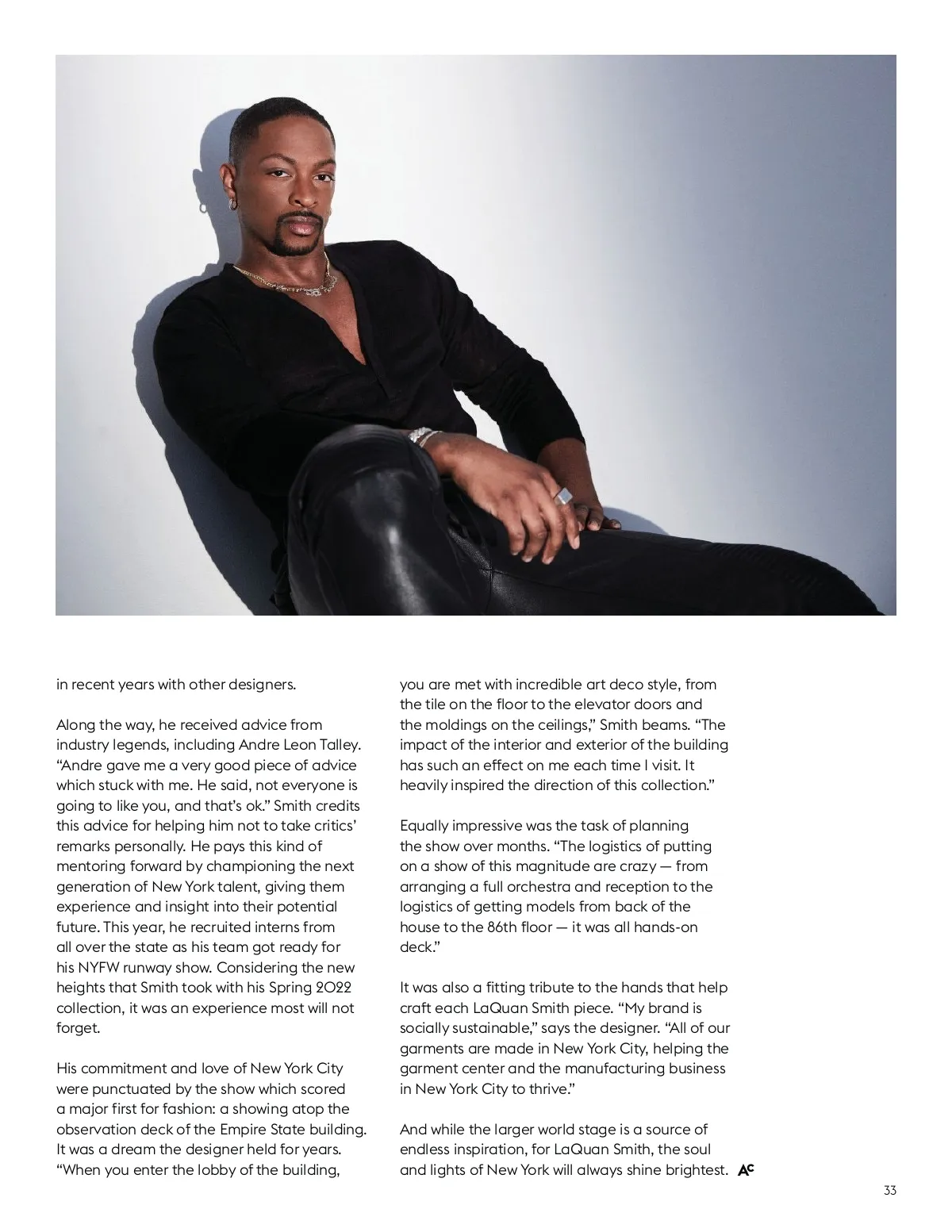 in recent years with other designers.

Along the way, he received advice from industry legends, including Andre Leon Talley. “Andre gave me a very good piece of advice which stuck with me. He said, not everyone is going to like you, and that’s ok.” Smith credits this advice for helping him not to take critics’ remarks personally. He pays this kind of mentoring forward by championing the next generation of New York talent, giving them experience and insight into their potential future. This year, he recruited interns from all over the state as his team got ready for his NYFW runway show. Considering the new heights that Smith took with his Spring 2022 collection, it was an experience most will not forget.

His commitment and love of New York City were punctuated by the show which scored a major first for fashion: a showing atop the observation deck of the Empire State building. It was a dream the designer held for years. “When you enter the lobby of the building, you are met with incredible art deco style, from the tile on the floor to the elevator doors and the moldings on the ceilings,” Smith beams. “The impact of the interior and exterior of the building has such an effect on me each time I visit. It heavily inspired the direction of this collection.”

Equally impressive was the task of planning the show over months. “The logistics of putting on a show of this magnitude are crazy — from arranging a full orchestra and reception to the logistics of getting models from back of the house to the 86th floor — it was all hands-on deck.”

It was also a fitting tribute to the hands that help craft each LaQuan Smith piece. “My brand is socially sustainable,” says the designer. “All of our garments are made in New York City, helping the garment center and the manufacturing business in New York City to thrive.”

And while the larger world stage is a source of endless inspiration, for LaQuan Smith, the soul and lights of New York will always shine brightest. AC

33